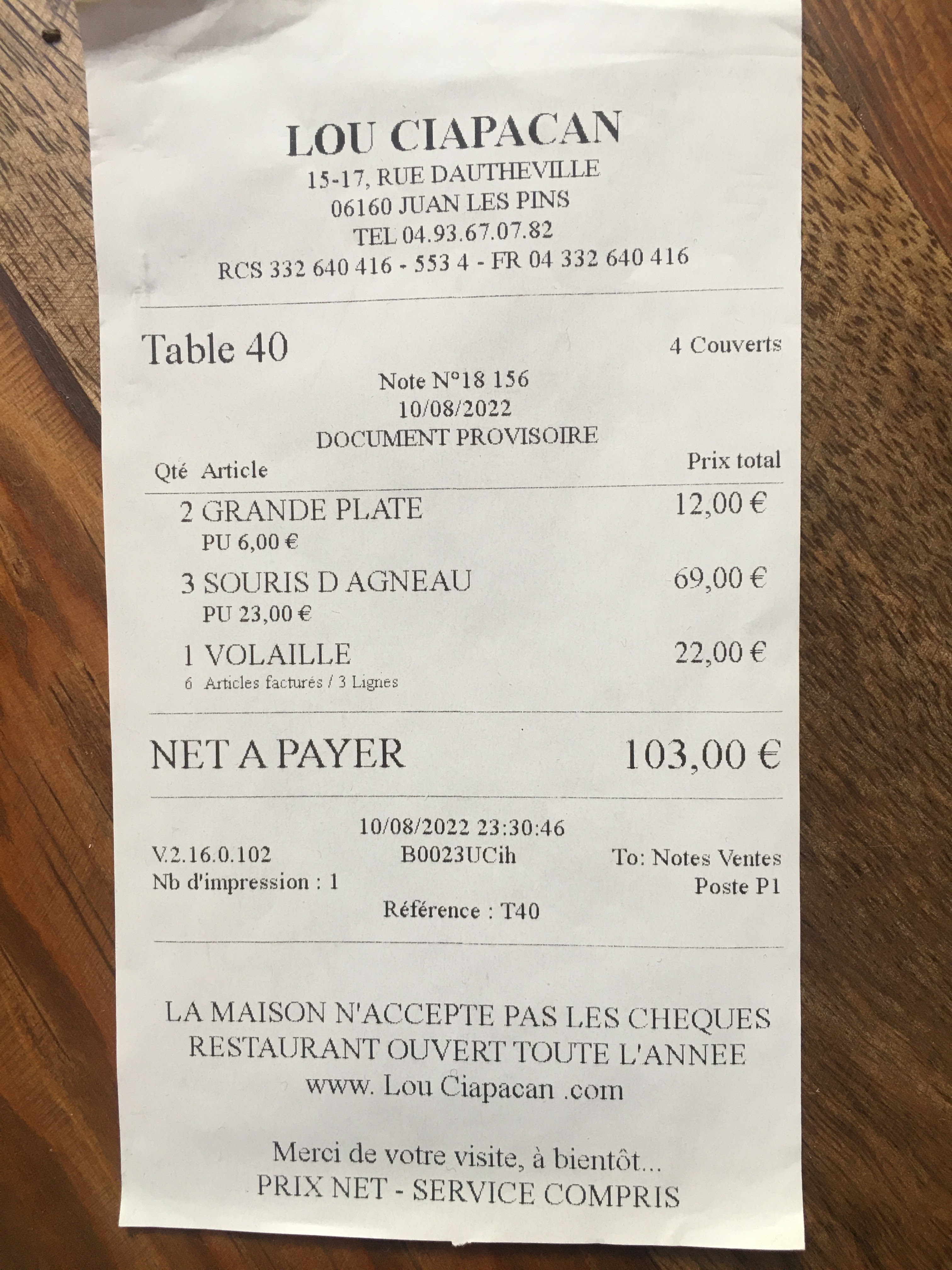 LOU CIAPACAN
15-17, RUE DAUTHEVILLE
06160 JUAN LES PINS
TEL 04.93.67.07.82
RCS 332 640 416 - 553 4 - FR 04 332 640 416

Table 40
4 Couverts
Note N°18 156
10/08/2022
DOCUMENT PROVISOIRE

Qté Article
Prix total

2 GRANDE PLATE 12,00 €
PU 6,00 €
3 SOURIS D AGNEAU 69,00 €
PU 23,00 €
1 VOLAILLE 22,00 €
6 Articles facturés / 3 Lignes

NET A PAYER 103,00 €

10/08/2022 23:30:46
V.2.16.0.102
B0023UCih
To: Notes Ventes
Nb d'impression : 1
Poste P1
Référence : T40

LA MAISON N'ACCEPTE PAS LES CHEQUES
RESTAURANT OUVERT TOUTE L'ANNEE
www. Lou Ciapacan .com

Merci de votre visite, à bientôt...
PRIX NET - SERVICE COMPRIS